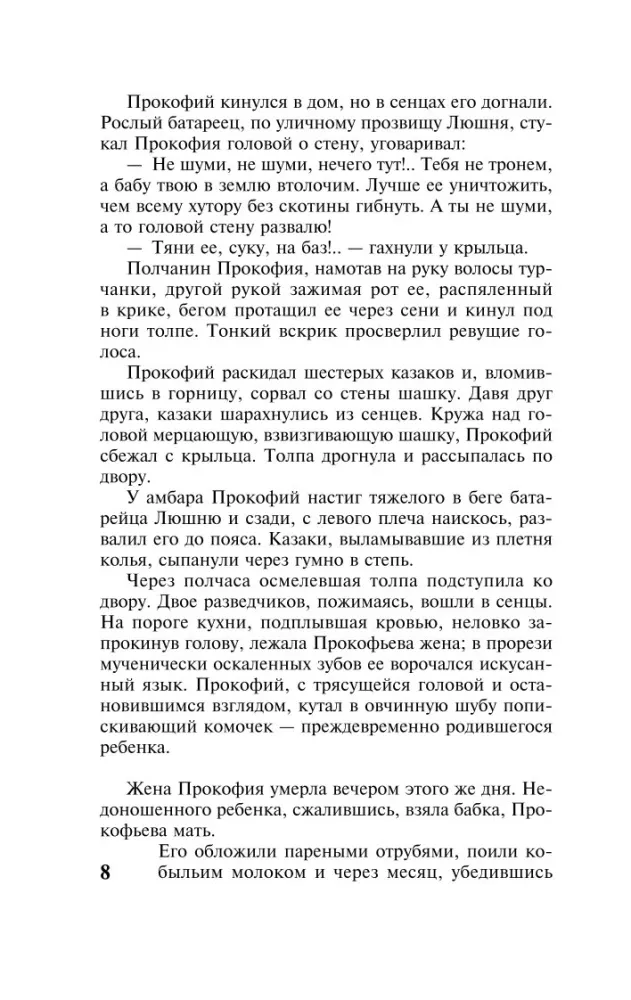 Прокофий кинулся в дом, но в сенцах его догнали. Рослый батареец, по уличному прозвищу Люшня, стукал Прокофия головой о стену, уговаривал:

— Не шуми, не шуми, нечего тут!.. Тебя не тронем, а бабу твою в землю втолочим. Лучше ее уничтожить, чем всему хутору без скотины гибнуть. А ты не шуми, а то головой стену развалю!

— Тяни ее, суку, на баз!.. — гахнули у крыльца.

Полчанин Прокофия, намотав на руку волосы турчанки, другой рукой зажимая рот ее, распяленный в крике, бегом протащил ее через сени и кинул под ноги толпе. Тонкий вскрик просверлил ревущие голоса.

Прокофий раскидал шестерых казаков и, вломившись в горницу, сорвал со стены шашку. Давя друг друга, казаки шарахнулись из сенцев. Кружа над головой мерцающую, взвизгивающую шашку, Прокофий сбежал с крыльца. Толпа дрогнула и рассыпалась по двору.

У амбара Прокофий настиг тяжелого в беге батарейца Люшню и сзади, с левого плеча наискось, развалил его до пояса. Казаки, выламывавшие из плетня колья, сыпанули через гумно в степь.

Через полчаса осмелевшая толпа подступила ко двору. Двое разведчиков, пожимаясь, вошли в сенцы. На пороге кухни, подплывшая кровью, неловко запрокинув голову, лежала Прокофьева жена; в прорези мученически оскаленных зубов ее ворочался искусанный язык. Прокофий, с трясущейся головой и остановившимся взглядом, кутал в овчинную шубу попискивающий комочек — преждевременно родившегося ребенка.

Жена Прокофия умерла вечером этого же дня. Недоношенного ребенка, сжалившись, взяла бабка, Прокофьева мать.

Его обложили пареными отрубями, поили кобыльим молоком и через месяц, убедившись

8